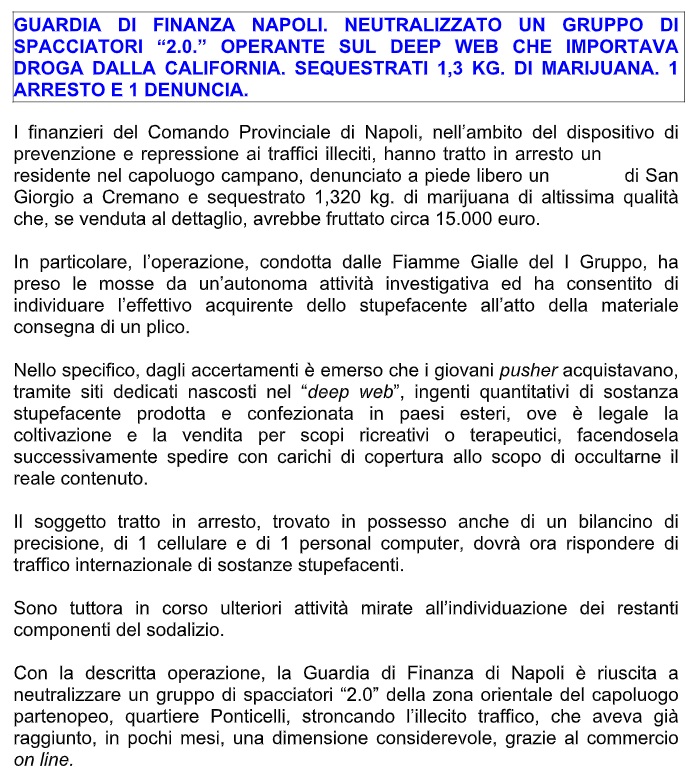 GUARDIA DI FINANZA NAPOLI. NEUTRALIZZATO UN GRUPPO DI SPACCIATORI “2.0.” OPERANTE SUL DEEP WEB CHE IMPORTAVA DROGA DALLA CALIFORNIA. SEQUESTRATI 1,3 KG. DI MARIJUANA. 1 ARRESTO E 1 DENUNCIA.

I finanzieri del Comando Provinciale di Napoli, nell’ambito del dispositivo di prevenzione e repressione ai traffici illeciti, hanno tratto in arresto un residente nel capoluogo campano, denunciato a piede libero un di San Giorgio a Cremano e sequestrato 1,320 kg. di marijuana di altissima qualità che, se venduta al dettaglio, avrebbe fruttato circa 15.000 euro.

In particolare, l’operazione, condotta dalle Fiamme Gialle del I Gruppo, ha preso le mosse da un’autonoma attività investigativa ed ha consentito di individuare l’effettivo acquirente dello stupefacente all’atto della materiale consegna di un plico.

Nello specifico, dagli accertamenti è emerso che i giovani pusher acquistavano, tramite siti dedicati nascosti nel “deep web”, ingenti quantitativi di sostanza stupefacente prodotta e confezionata in paesi esteri, ove è legale la coltivazione e la vendita per scopi ricreativi o terapeutici, facendosela successivamente spedire con carichi di copertura allo scopo di occultarne il reale contenuto.

Il soggetto tratto in arresto, trovato in possesso anche di un bilancino di precisione, di 1 cellulare e di 1 personal computer, dovrà ora rispondere di traffico internazionale di sostanze stupefacenti.

Sono tuttora in corso ulteriori attività mirate all’individuazione dei restanti componenti del sodalizio.

Con la descritta operazione, la Guardia di Finanza di Napoli è riuscita a neutralizzare un gruppo di spacciatori “2.0” della zona orientale del capoluogo partenopeo, quartiere Ponticelli, stroncando l’illecito traffico, che aveva già raggiunto, in pochi mesi, una dimensione considerevole, grazie al commercio on line.